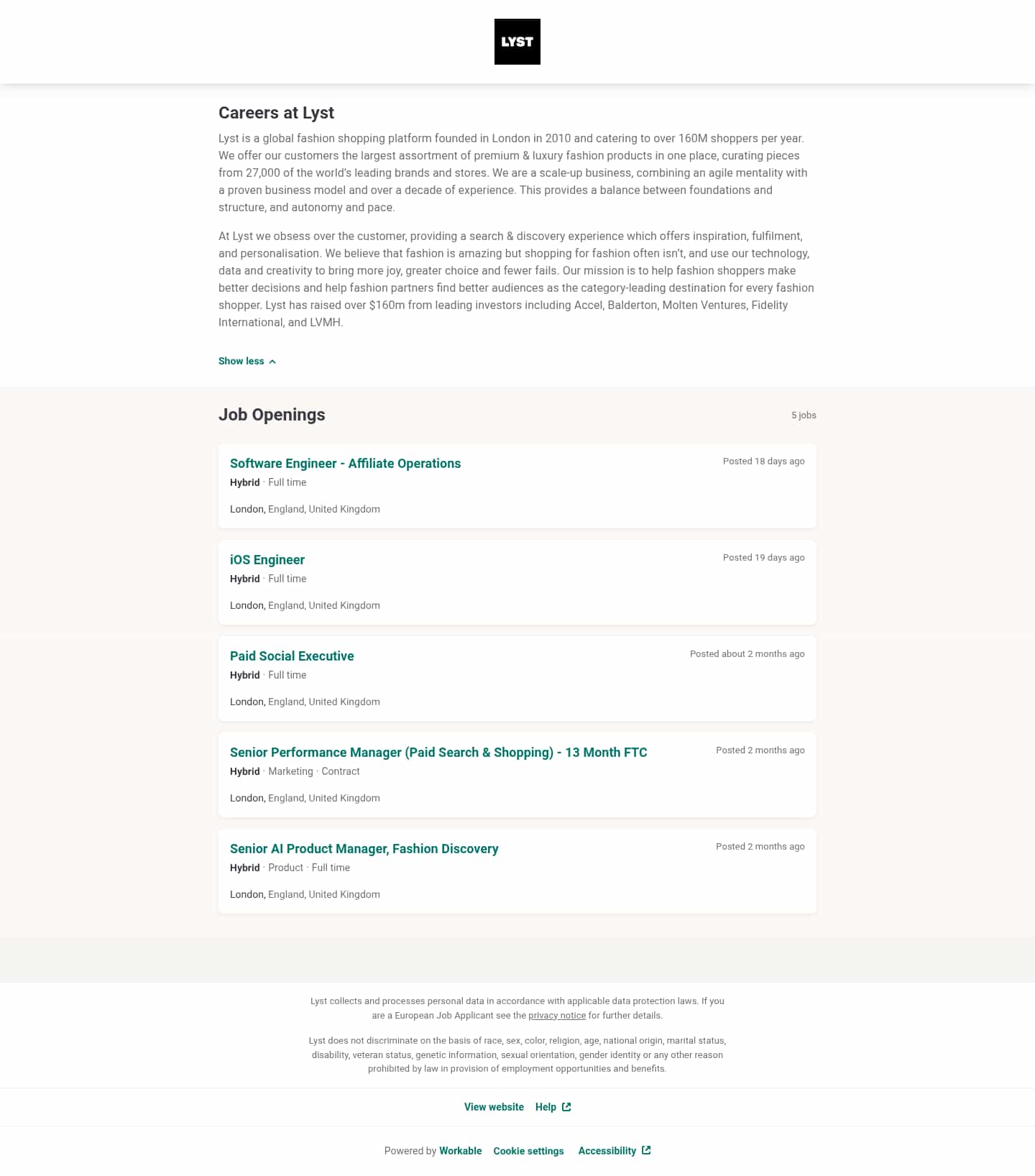 LYST

Careers at Lyst

Lyst is a global fashion shopping platform founded in London in 2010 and catering to over 160M shoppers per year. We offer our customers the largest assortment of premium & luxury fashion products in one place, curating pieces from 27,000 of the world's leading brands and stores. We are a scale-up business, combining an agile mentality with a proven business model and over a decade of experience. This provides a balance between foundations and structure, and autonomy and pace.

At Lyst we obsess over the customer, providing a search & discovery experience which offers inspiration, fulfilment, and personalisation. We believe that fashion is amazing but shopping for fashion often isn't, and use our technology, data and creativity to bring more joy, greater choice and fewer fails. Our mission is to help fashion shoppers make better decisions and help fashion partners find better audiences as the category-leading destination for every fashion shopper. Lyst has raised over $160m from leading investors including Accel, Balderton, Molten Ventures, Fidelity International, and LVMH.

Show less

Job Openings

5 jobs

Software Engineer - Affiliate Operations
Posted 18 days ago
Hybrid · Full time
London, England, United Kingdom

iOS Engineer
Posted 19 days ago
Hybrid · Full time
London, England, United Kingdom

Paid Social Executive
Posted about 2 months ago
Hybrid · Full time
London, England, United Kingdom

Senior Performance Manager (Paid Search & Shopping) - 13 Month FTC
Posted 2 months ago
Hybrid · Marketing · Contract
London, England, United Kingdom

Senior AI Product Manager, Fashion Discovery
Posted 2 months ago
Hybrid · Product · Full time
London, England, United Kingdom

Lyst collects and processes personal data in accordance with applicable data protection laws. If you are a European Job Applicant see the privacy notice for further details.

Lyst does not discriminate on the basis of race, sex, color, religion, age, national origin, marital status, disability, veteran status, genetic information, sexual orientation, gender identity or any other reason prohibited by law in provision of employment opportunities and benefits.

View website Help

Powered by Workable Cookie settings Accessibility